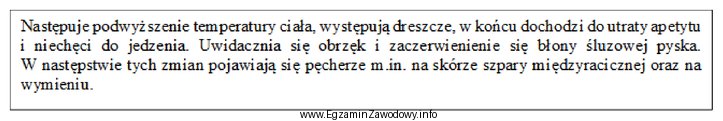 Następuje podwyższenie temperatury ciała, występują dreszcze, w końcu dochodzi do utraty apetytu i niechęci do jedzenia. Uwidacznia się obrzęk i zaczerwienienie się błony śluzowej pyska. W następstwie tych zmian pojawiają się pęcherze m.in. na skórze szpary międzyracicznej oraz na wymieniu.

www.EgzaminZawodowy.info